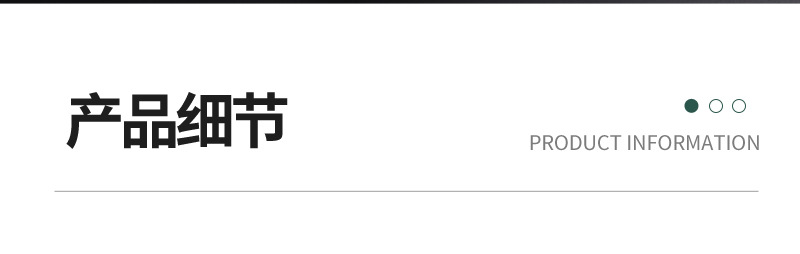 产品细节

PRODUCT INFORMATION